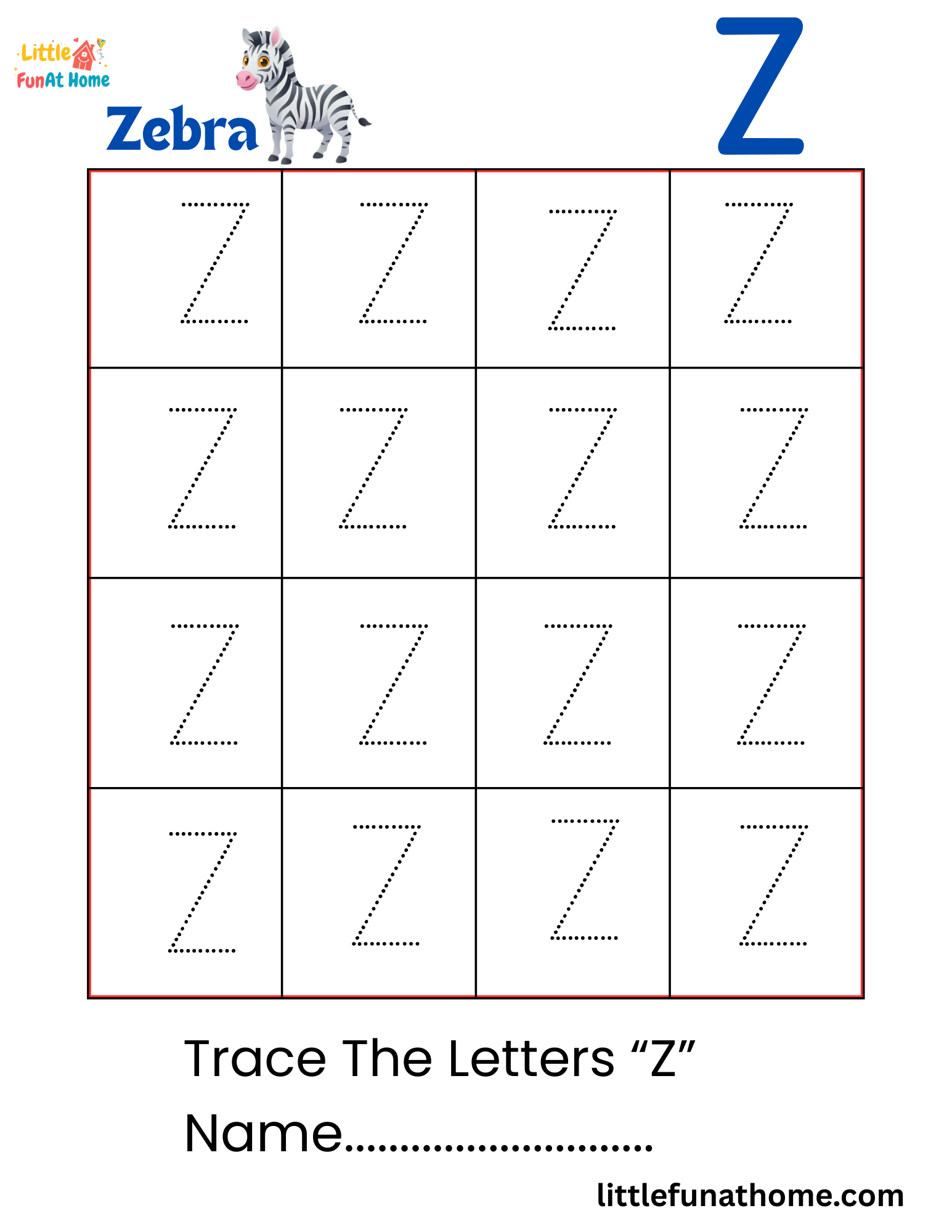 Little FunAt Home

Zebra

Z

| Z | Z | Z | Z |
|---|---|---|---|
| Z | Z | Z | Z |
| Z | Z | Z | Z |
| Z | Z | Z | Z |

Trace The Letters "Z"

Name____

littlefunathome.com